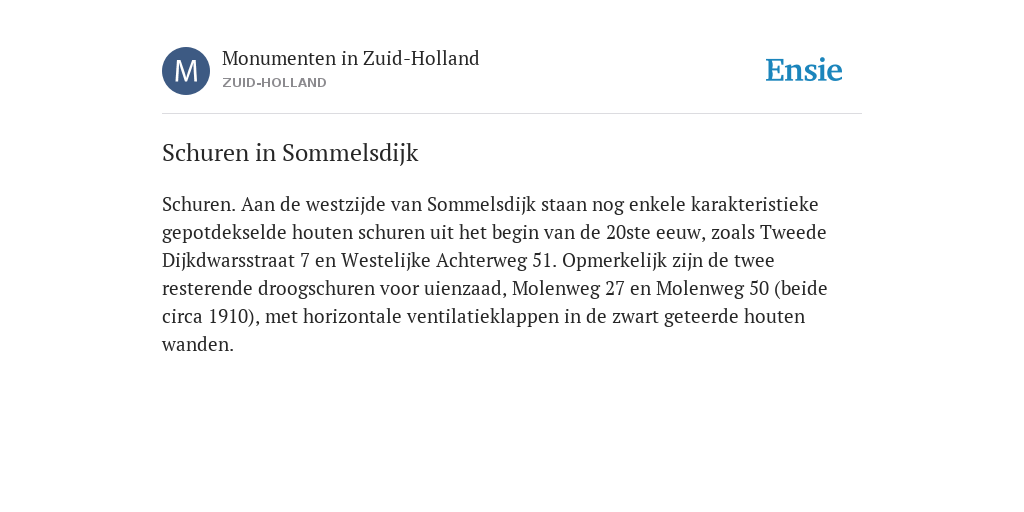 M

Monumenten in Zuid-Holland
ZUID-HOLLAND

Ensie

Schuren in Sommelsdijk

Schuren. Aan de westzijde van Sommelsdijk staan nog enkele karakteristieke gepotdekselde houten schuren uit het begin van de 20ste eeuw, zoals Tweede Dijkdwarsstraat 7 en Westelijke Achterweg 51. Opmerkelijk zijn de twee resterende droogschuren voor uienzaad, Molenweg 27 en Molenweg 50 (beide circa 1910), met horizontale ventilatieklappen in de zwart geteerde houten wanden.